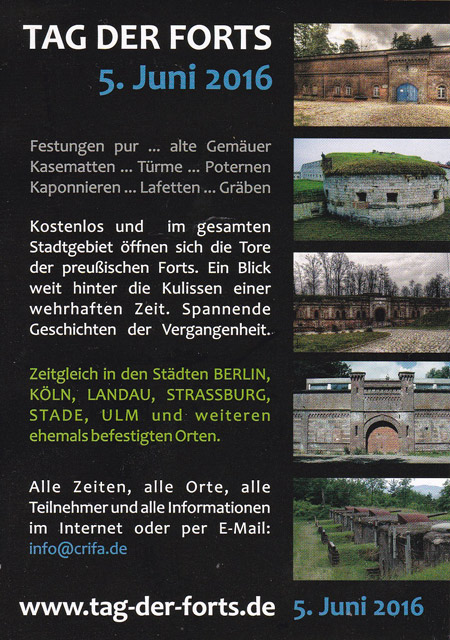 TAG DER FORTS
5. Juni 2016

Festungen pur ... alte Gemäuer Kasematten ... Türme ... Poternen Kaponnieren ... Lafetten ... Gräben

Kostenlos und im gesamten Stadtgebiet öffnen sich die Tore der preußischen Forts. Ein Blick weit hinter die Kulissen einer wehrhaften Zeit. Spannende Geschichten der Vergangenheit.

Zeitgleich in den Städten BERLIN, KÖLN, LANDAU, STRASSBURG, STADE, ULM und weiteren ehemals befestigten Orten.

Alle Zeiten, alle Orte, alle Teilnehmer und alle Informationen im Internet oder per E-Mail: info@crifa.de

www.tag-der-forts.de 5. Juni 2016